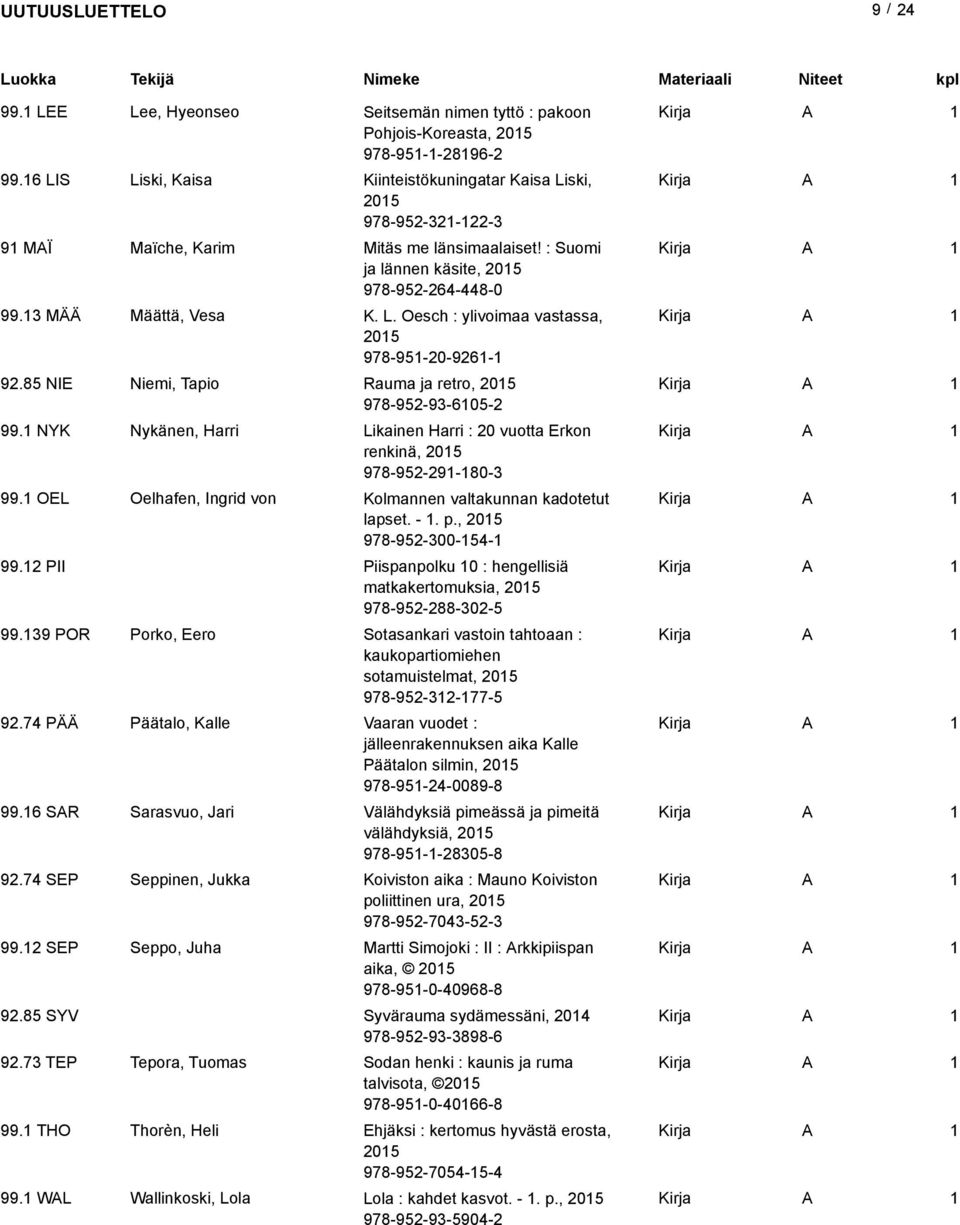 UUTUUSLUETTELO 9 / 24

| Luokka | Tekijä | Nimeke | Materiaali | Niteet | kpl |
|---|---|---|---|---|---|
| 99.1 LEE | Lee, Hyeonseo | Seitsemän nimen tyttö : pakoon Pohjois-Koreasta, 2015 978-951-1-28196-2 | Kirja | A | 1 |
| 99.16 LIS | Liski, Kaisa | Kiinteistökuningatar Kaisa Liski, 2015 978-952-321-122-3 | Kirja | A | 1 |
| 91 MAÏ | Maïche, Karim | Mitäs me länsimaalaiset! : Suomi ja lännen käsite, 2015 978-952-264-448-0 | Kirja | A | 1 |
| 99.13 MÄÄ | Määttä, Vesa | K. L. Oesch : ylivoimaa vastassa, 2015 978-951-20-9261-1 | Kirja | A | 1 |
| 92.85 NIE | Niemi, Tapio | Rauma ja retro, 2015 978-952-93-6105-2 | Kirja | A | 1 |
| 99.1 NYK | Nykänen, Harri | Likainen Harri : 20 vuotta Erkon renkinä, 2015 978-952-291-180-3 | Kirja | A | 1 |
| 99.1 OEL | Oelhafen, Ingrid von | Kolmannen valtakunnan kadotetut lapset. - 1. p., 2015 978-952-300-154-1 | Kirja | A | 1 |
| 99.12 PII | | Piispanpolku 10 : hengellisiä matkakertomuksia, 2015 978-952-288-302-5 | Kirja | A | 1 |
| 99.139 POR | Porko, Eero | Sotasankari vastoin tahtoaan : kaukopartiomiehen sotamuistelmat, 2015 978-952-312-177-5 | Kirja | A | 1 |
| 92.74 PÄÄ | Päätalo, Kalle | Vaaran vuodet : jälleenrakennuksen aika Kalle Päätalon silmin, 2015 978-951-24-0089-8 | Kirja | A | 1 |
| 99.16 SAR | Sarasvuo, Jari | Välähdyksiä pimeässä ja pimeitä välähdyksiä, 2015 978-951-1-28305-8 | Kirja | A | 1 |
| 92.74 SEP | Seppinen, Jukka | Koiviston aika : Mauno Koiviston poliittinen ura, 2015 978-952-7043-52-3 | Kirja | A | 1 |
| 99.12 SEP | Seppo, Juha | Martti Simojoki : II : Arkkipiispan aika, © 2015 978-951-0-40968-8 | Kirja | A | 1 |
| 92.85 SYV | | Syvärauma sydämessäni, 2014 978-952-93-3898-6 | Kirja | A | 1 |
| 92.73 TEP | Tepora, Tuomas | Sodan henki : kaunis ja ruma talvisota, ©2015 978-951-0-40166-8 | Kirja | A | 1 |
| 99.1 THO | Thorèn, Heli | Ehjäksi : kertomus hyvästä erosta, 2015 978-952-7054-15-4 | Kirja | A | 1 |
| 99.1 WAL | Wallinkoski, Lola | Lola : kahdet kasvot. - 1. p., 2015 978-952-93-5904-2 | Kirja | A | 1 |